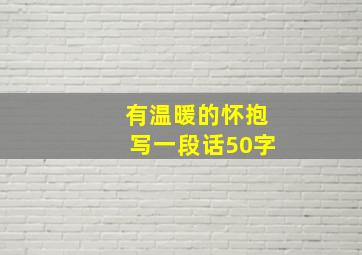 有温暖的怀抱
写一段话50字